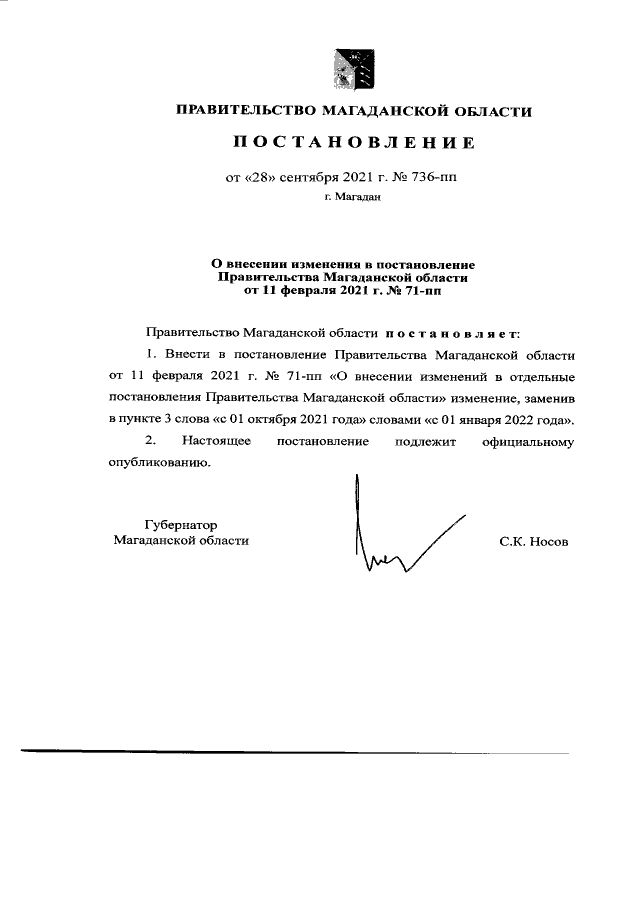 ПРАВИТЕЛЬСТВО МАГАДАНСКОЙ ОБЛАСТИ

ПОСТАНОВЛЕНИЕ

от «28» сентября 2021 г. № 736-пп

г. Магадан

О внесении изменения в постановление Правительства Магаданской области от 11 февраля 2021 г. № 71-пп

Правительство Магаданской области постановляет:

1. Внести в постановление Правительства Магаданской области от 11 февраля 2021 г. № 71-пп «О внесении изменений в отдельные постановления Правительства Магаданской области» изменение, заменив в пункте 3 слова «с 01 октября 2021 года» словами «с 01 января 2022 года».

2. Настоящее постановление подлежит официальному опубликованию.

Губернатор Магаданской области

С.К. Носов